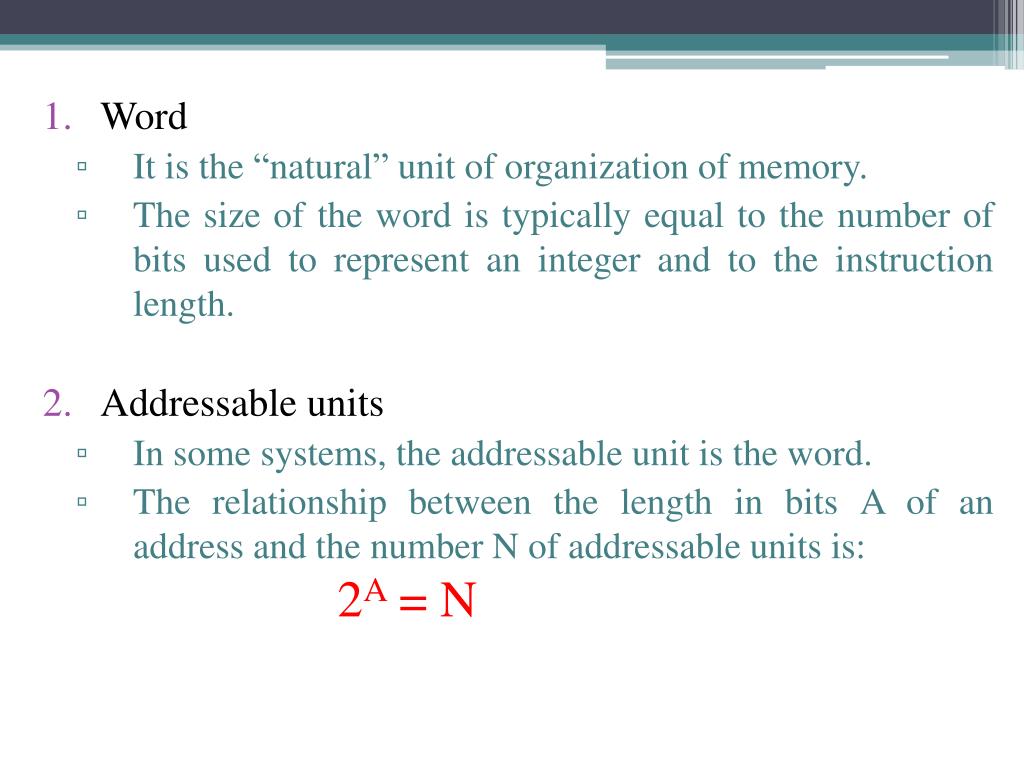 1. Word
▫ It is the “natural” unit of organization of memory.
▫ The size of the word is typically equal to the number of bits used to represent an integer and to the instruction length.

2. Addressable units
▫ In some systems, the addressable unit is the word.
▫ The relationship between the length in bits A of an address and the number N of addressable units is:
$2^A = N$